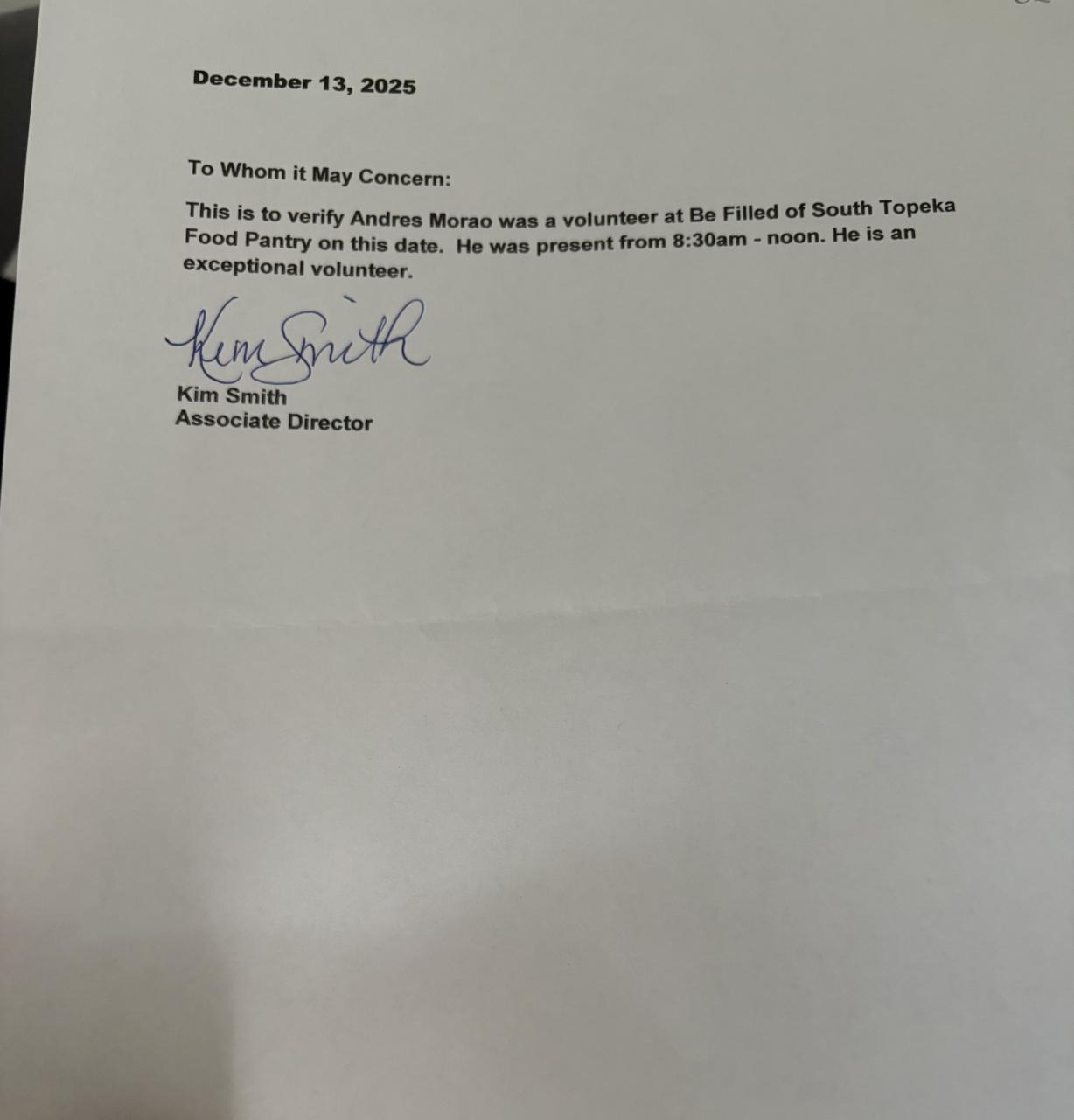 December 13, 2025

To Whom it May Concern:

This is to verify Andres Morao was a volunteer at Be Filled of South Topeka Food Pantry on this date. He was present from 8:30am - noon. He is an exceptional volunteer.

Kim Smith

Kim Smith
Associate Director